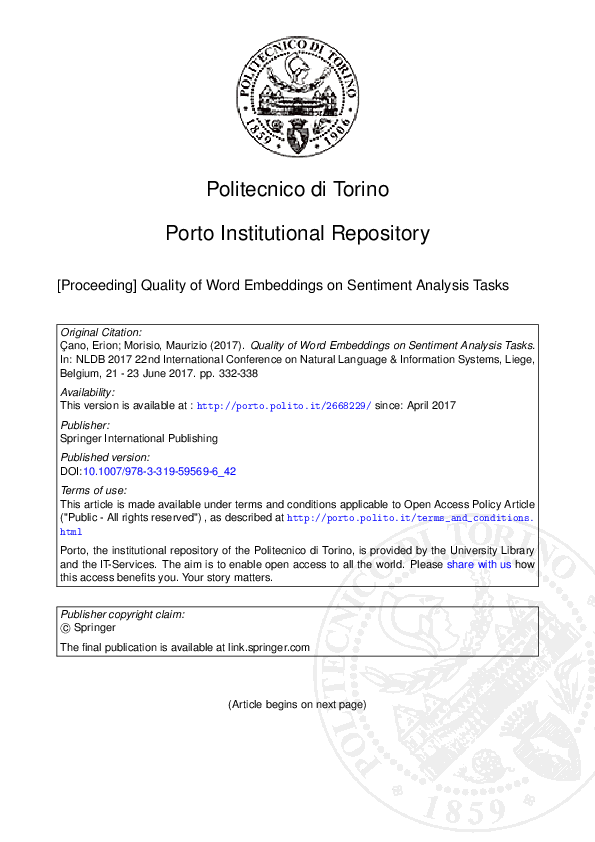 POLITECNICO DI TORINO
1859 1906

Politecnico di Torino

Porto Institutional Repository

[Proceeding] Quality of Word Embeddings on Sentiment Analysis Tasks

Original Citation:
Çano, Erion; Morisio, Maurizio (2017). Quality of Word Embeddings on Sentiment Analysis Tasks. In: NLDB 2017 22nd International Conference on Natural Language & Information Systems, Liege, Belgium, 21 - 23 June 2017. pp. 332-338

Availability:
This version is available at : http://porto.polito.it/2668229/ since: April 2017

Publisher:
Springer International Publishing

Published version:
DOI:10.1007/978-3-319-59569-6_42

Terms of use:
This article is made available under terms and conditions applicable to Open Access Policy Article ("Public - All rights reserved") , as described at http://porto.polito.it/terms_and_conditions.html

Porto, the institutional repository of the Politecnico di Torino, is provided by the University Library and the IT-Services. The aim is to enable open access to all the world. Please share with us how this access benefits you. Your story matters.

Publisher copyright claim:
© Springer
The final publication is available at link.springer.com

(Article begins on next page)

POLITECNICO DI TORINO
1859